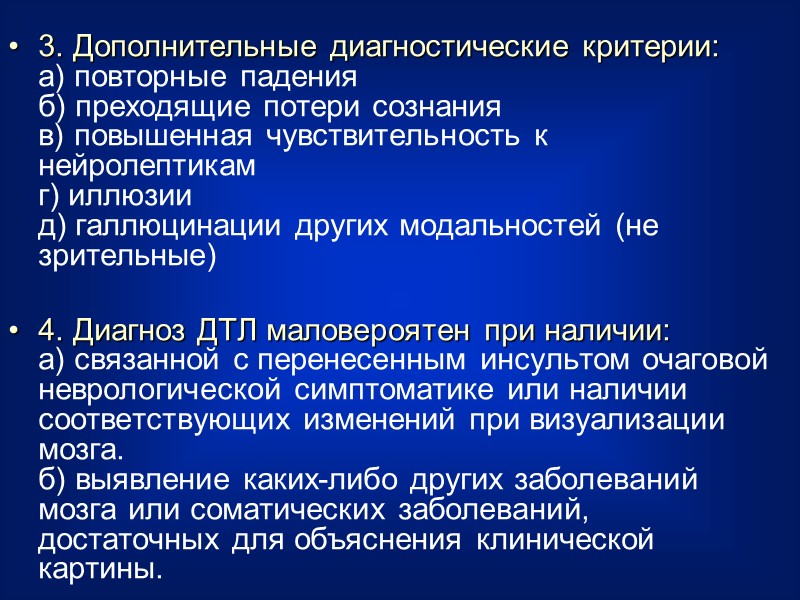 • 3. Дополнительные диагностические критерии:
а) повторные падения
б) преходящие потери сознания
в) повышенная чувствительность к нейролептикам
г) иллюзии
д) галлюцинации других модальностей (не зрительные)

• 4. Диагноз ДТЛ маловероятен при наличии:
а) связанной с перенесенным инсультом очаговой неврологической симптоматике или наличии соответствующих изменений при визуализации мозга.
б) выявление каких-либо других заболеваний мозга или соматических заболеваний, достаточных для объяснения клинической картины.